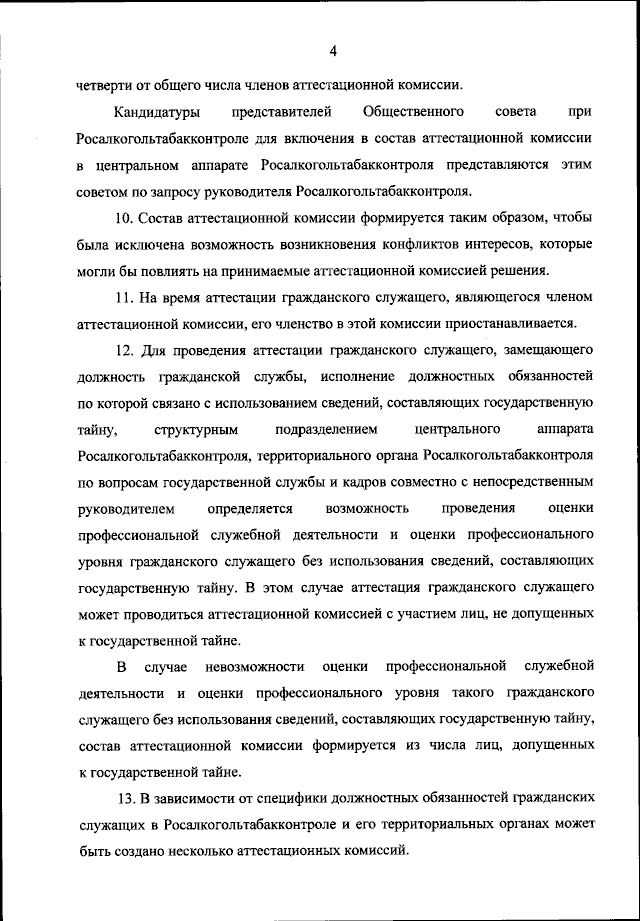 4

четверти от общего числа членов аттестационной комиссии.

Кандидатуры представителей Общественного совета при Росалкогольтабакконтроле для включения в состав аттестационной комиссии в центральном аппарате Росалкогольтабакконтроля представляются этим советом по запросу руководителя Росалкогольтабакконтроля.

10. Состав аттестационной комиссии формируется таким образом, чтобы была исключена возможность возникновения конфликтов интересов, которые могли бы повлиять на принимаемые аттестационной комиссией решения.

11. На время аттестации гражданского служащего, являющегося членом аттестационной комиссии, его членство в этой комиссии приостанавливается.

12. Для проведения аттестации гражданского служащего, замещающего должность гражданской службы, исполнение должностных обязанностей по которой связано с использованием сведений, составляющих государственную тайну, структурным подразделением центрального аппарата Росалкогольтабакконтроля, территориального органа Росалкогольтабакконтроля по вопросам государственной службы и кадров совместно с непосредственным руководителем определяется возможность проведения оценки профессиональной служебной деятельности и оценки профессионального уровня гражданского служащего без использования сведений, составляющих государственную тайну. В этом случае аттестация гражданского служащего может проводиться аттестационной комиссией с участием лиц, не допущенных к государственной тайне.

В случае невозможности оценки профессиональной служебной деятельности и оценки профессионального уровня такого гражданского служащего без использования сведений, составляющих государственную тайну, состав аттестационной комиссии формируется из числа лиц, допущенных к государственной тайне.

13. В зависимости от специфики должностных обязанностей гражданских служащих в Росалкогольтабакконтроле и его территориальных органах может быть создано несколько аттестационных комиссий.